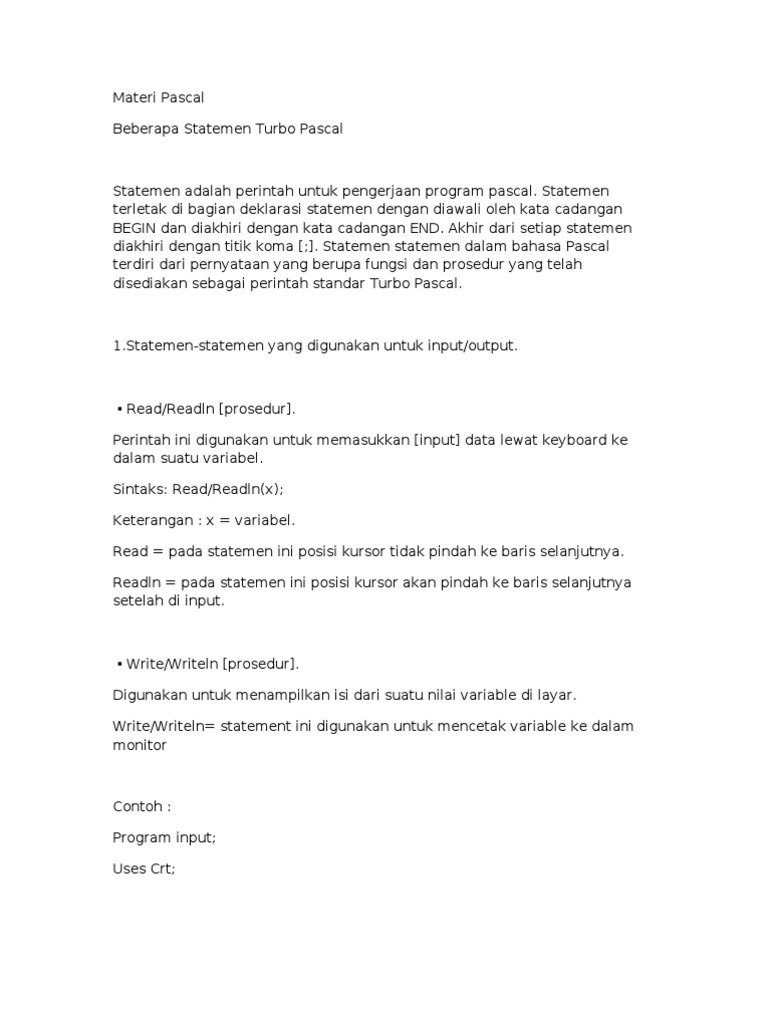 Materi Pascal

Beberapa Statemen Turbo Pascal

Statemen adalah perintah untuk pengerjaan program pascal. Statemen terletak di bagian deklarasi statemen dengan diawali oleh kata cadangan BEGIN dan diakhiri dengan kata cadangan END. Akhir dari setiap statemen diakhiri dengan titik koma [;]. Statemen statemen dalam bahasa Pascal terdiri dari pernyataan yang berupa fungsi dan prosedur yang telah disediakan sebagai perintah standar Turbo Pascal.

1.Statemen-statemen yang digunakan untuk input/output.

▪ Read/Readln [prosedur].

Perintah ini digunakan untuk memasukkan [input] data lewat keyboard ke dalam suatu variabel.

Sintaks: Read/Readln(x);

Keterangan : x = variabel.

Read = pada statemen ini posisi kursor tidak pindah ke baris selanjutnya.

Readln = pada statemen ini posisi kursor akan pindah ke baris selanjutnya setelah di input.

▪ Write/Writeln [prosedur].

Digunakan untuk menampilkan isi dari suatu nilai variable di layar.

Write/Writeln= statement ini digunakan untuk mencetak variable ke dalam monitor

Contoh :

Program input;

Uses Crt;